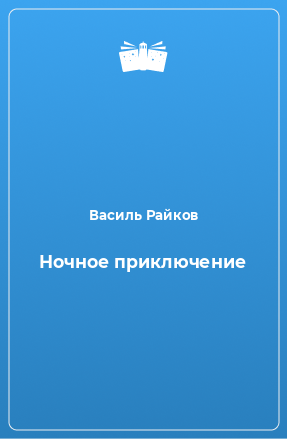 Василь Райков

Ночное приключение